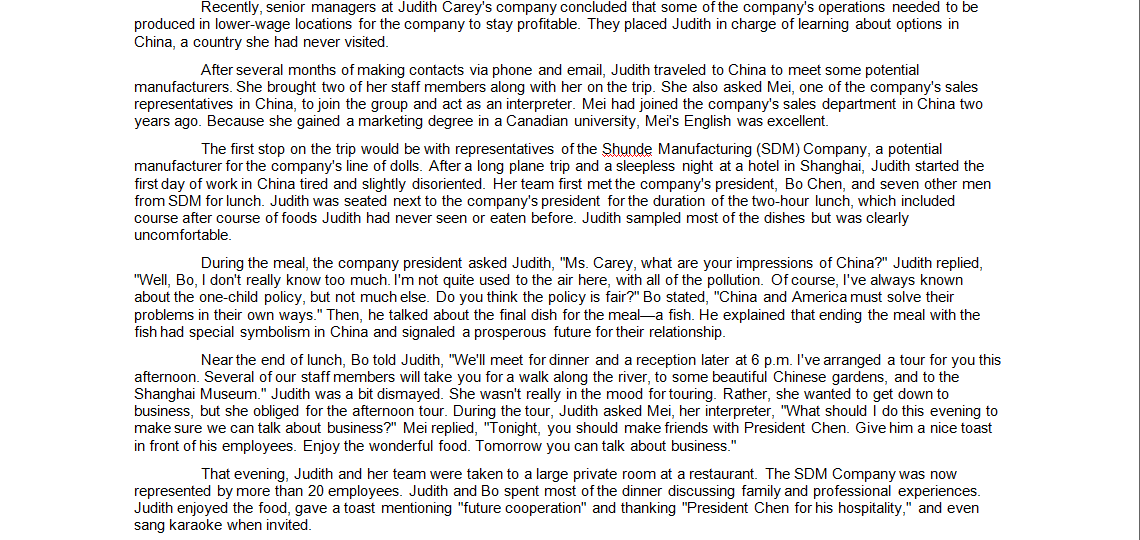 Recently, senior managers at Judith Carey's company concluded that some of the company's operations needed to be produced in lower-wage locations for the company to stay profitable. They placed Judith in charge of learning about options in China, a country she had never visited.

After several months of making contacts via phone and email, Judith traveled to China to meet some potential manufacturers. She brought two of her staff members along with her on the trip. She also asked Mei, one of the company's sales representatives in China, to join the group and act as an interpreter. Mei had joined the company's sales department in China two years ago. Because she gained a marketing degree in a Canadian university, Mei's English was excellent.

The first stop on the trip would be with representatives of the Shunde Manufacturing (SDM) Company, a potential manufacturer for the company's line of dolls. After a long plane trip and a sleepless night at a hotel in Shanghai, Judith started the first day of work in China tired and slightly disoriented. Her team first met the company's president, Bo Chen, and seven other men from SDM for lunch. Judith was seated next to the company's president for the duration of the two-hour lunch, which included course after course of foods Judith had never seen or eaten before. Judith sampled most of the dishes but was clearly uncomfortable.

During the meal, the company president asked Judith, "Ms. Carey, what are your impressions of China?" Judith replied, "Well, Bo, I don't really know too much. I'm not quite used to the air here, with all of the pollution. Of course, I've always known about the one-child policy, but not much else. Do you think the policy is fair?" Bo stated, "China and America must solve their problems in their own ways." Then, he talked about the final dish for the meal—a fish. He explained that ending the meal with the fish had special symbolism in China and signaled a prosperous future for their relationship.

Near the end of lunch, Bo told Judith, "We'll meet for dinner and a reception later at 6 p.m. I've arranged a tour for you this afternoon. Several of our staff members will take you for a walk along the river, to some beautiful Chinese gardens, and to the Shanghai Museum." Judith was a bit dismayed. She wasn't really in the mood for touring. Rather, she wanted to get down to business, but she obliged for the afternoon tour. During the tour, Judith asked Mei, her interpreter, "What should I do this evening to make sure we can talk about business?" Mei replied, "Tonight, you should make friends with President Chen. Give him a nice toast in front of his employees. Enjoy the wonderful food. Tomorrow you can talk about business."

That evening, Judith and her team were taken to a large private room at a restaurant. The SDM Company was now represented by more than 20 employees. Judith and Bo spent most of the dinner discussing family and professional experiences. Judith enjoyed the food, gave a toast mentioning "future cooperation" and thanking "President Chen for his hospitality," and even sang karaoke when invited.